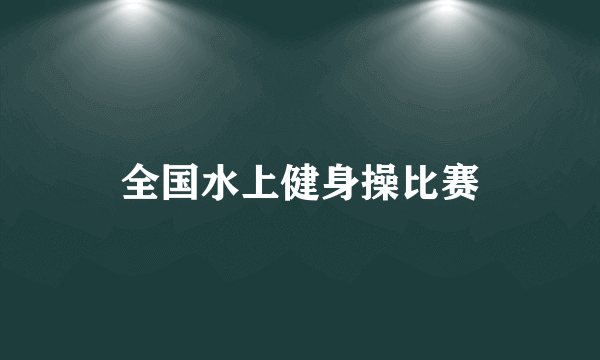 全国水上健身操比赛